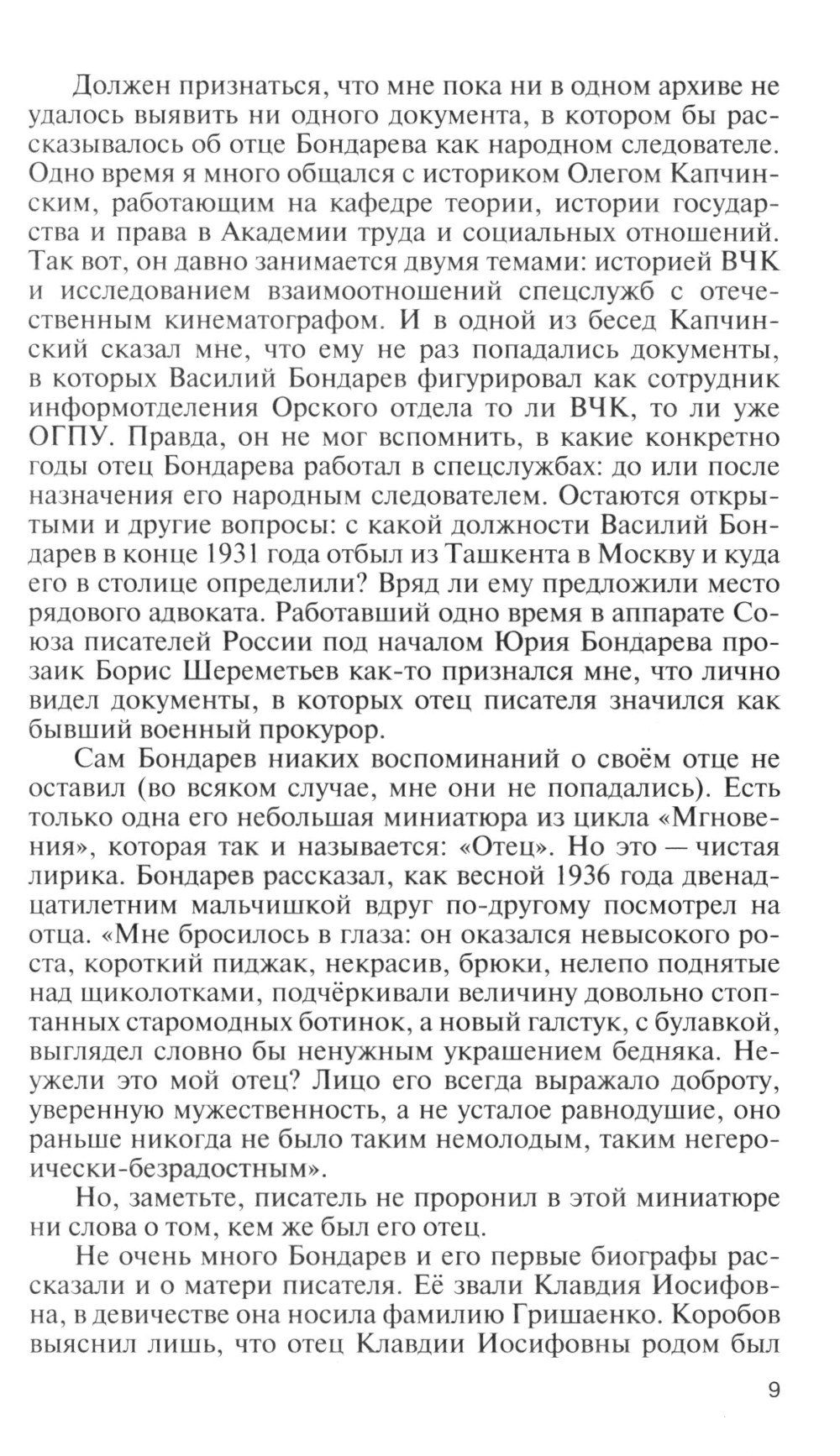 Должен признаться, что мне пока ни в одном архиве не удалось выявить ни одного документа, в котором бы рассказывалось об отце Бондарева как народном следователе. Одно время я много общался с историком Олегом Капчинским, работающим на кафедре теории, истории государства и права в Академии труда и социальных отношений. Так вот, он давно занимается двумя темами: историей ВЧК и исследованием взаимоотношений спецслужб с отечественным кинематографом. И в одной из бесед Капчинский сказал мне, что ему не раз попадались документы, в которых Василий Бондарев фигурировал как сотрудник информотделения Орского отдела то ли ВЧК, то ли уже ОГПУ. Правда, он не мог вспомнить, в какие конкретно годы отец Бондарева работал в спецслужбах: до или после назначения его народным следователем. Остаются открытыми и другие вопросы: с какой должности Василий Бондарев в конце 1931 года отбыл из Ташкента в Москву и куда его в столице определили? Вряд ли ему предложили место рядового адвоката. Работавший одно время в аппарате Союза писателей России под началом Юрия Бондарева прозаик Борис Шереметьев как-то признался мне, что лично видел документы, в которых отец писателя значился как бывший военный прокурор.

Сам Бондарев ниаких воспоминаний о своём отце не оставил (во всяком случае, мне они не попадались). Есть только одна его небольшая миниатюра из цикла «Мгновения», которая так и называется: «Отец». Но это — чистая лирика. Бондарев рассказал, как весной 1936 года двенадцатилетним мальчишкой вдруг по-другому посмотрел на отца. «Мне бросилось в глаза: он оказался невысокого роста, короткий пиджак, некрасив, брюки, нелепо поднятые над щиколотками, подчёркивали величину довольно стоптанных старомодных ботинок, а новый галстук, с булавкой, выглядел словно бы ненужным украшением бедняка. Неужели это мой отец? Лицо его всегда выражало доброту, уверенную мужественность, а не усталое равнодушие, оно раньше никогда не было таким немолодым, таким негероически-безрадостным».

Но, заметьте, писатель не проронил в этой миниатюре ни слова о том, кем же был его отец.

Не очень много Бондарев и его первые биографы рассказали и о матери писателя. Её звали Клавдия Иосифовна, в девичестве она носила фамилию Гришаенко. Коробов выяснил лишь, что отец Клавдии Иосифовны родом был

9